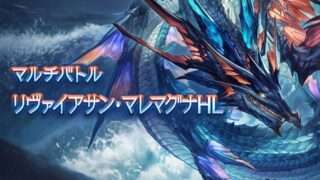 マルチバトル

リヴァイアサン・マレマグナHL